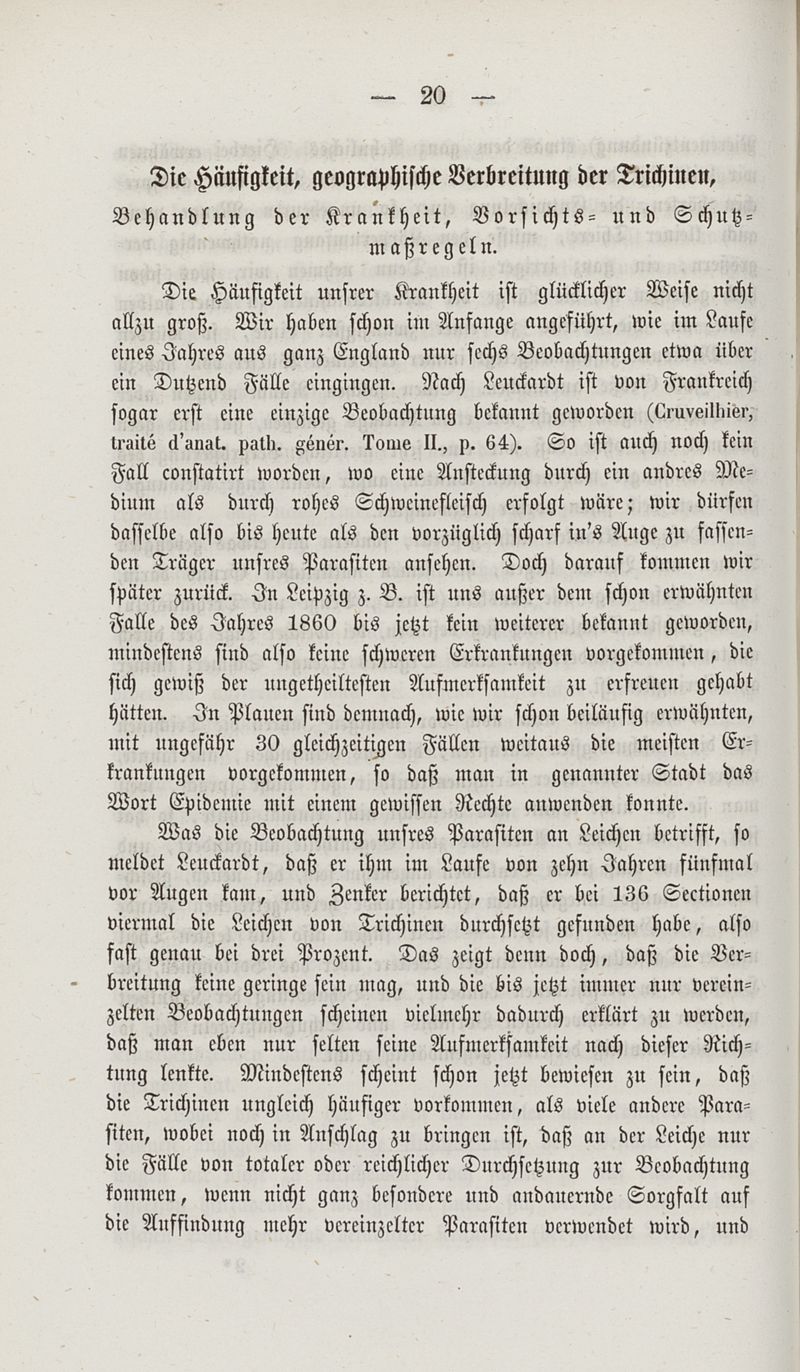 — 20 —

Die Häufigkeit, geographische Verbreitung der Trichinen, Behandlung der Krankheit, Vorsichts- und Schutzmaßregeln.

Die Häufigkeit unsrer Krankheit ist glücklicher Weise nicht allzu groß. Wir haben schon im Anfange angeführt, wie im Laufe eines Jahres aus ganz England nur sechs Beobachtungen etwa über ein Dutzend Fälle eingingen. Nach Leuckardt ist von Frankreich sogar erst eine einzige Beobachtung bekannt geworden (Cruveilhier, traité d'anat. path. génér. Tome II., p. 64). So ist auch noch kein Fall constatirt worden, wo eine Ansteckung durch ein andres Medium als durch rohes Schweinefleisch erfolgt wäre; wir dürfen dasselbe also bis heute als den vorzüglich scharf in's Auge zu fassenden Träger unsres Parasiten ansehen. Doch darauf kommen wir später zurück. In Leipzig z. B. ist uns außer dem schon erwähnten Falle des Jahres 1860 bis jetzt kein weiterer bekannt geworden, mindestens sind also keine schweren Erkrankungen vorgekommen, die sich gewiß der ungetheiltesten Aufmerksamkeit zu erfreuen gehabt hätten. In Plauen sind demnach, wie wir schon beiläufig erwähnten, mit ungefähr 30 gleichzeitigen Fällen weitaus die meisten Erkrankungen vorgekommen, so daß man in genannter Stadt das Wort Epidemie mit einem gewissen Rechte anwenden konnte.

Was die Beobachtung unsres Parasiten an Leichen betrifft, so meldet Leuckardt, daß er ihm im Laufe von zehn Jahren fünfmal vor Augen kam, und Zenker berichtet, daß er bei 136 Sectionen viermal die Leichen von Trichinen durchsetzt gefunden habe, also fast genau bei drei Prozent. Das zeigt denn doch, daß die Verbreitung keine geringe sein mag, und die bis jetzt immer nur vereinzelten Beobachtungen scheinen vielmehr dadurch erklärt zu werden, daß man eben nur selten seine Aufmerksamkeit nach dieser Richtung lenkte. Mindestens scheint schon jetzt bewiesen zu sein, daß die Trichinen ungleich häufiger vorkommen, als viele andere Parasiten, wobei noch in Anschlag zu bringen ist, daß an der Leiche nur die Fälle von totaler oder reichlicher Durchsetzung zur Beobachtung kommen, wenn nicht ganz besondere und andauernde Sorgfalt auf die Auffindung mehr vereinzelter Parasiten verwendet wird, und